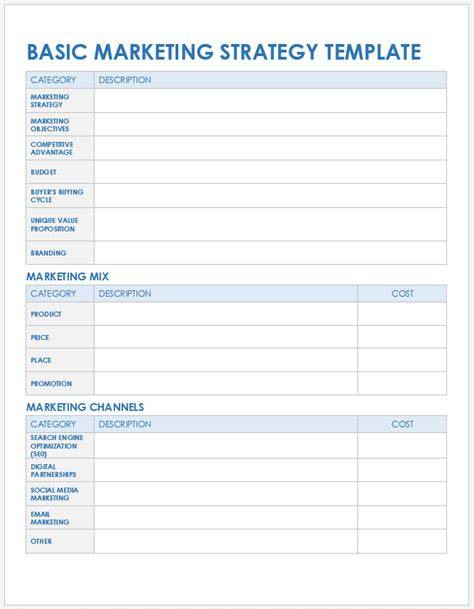 BASIC MARKETING STRATEGY TEMPLATE

| CATEGORY | DESCRIPTION |
|---|---|
| MARKETING STRATEGY | |
| MARKETING OBJECTIVES | |
| COMPETITIVE ADVANTAGE | |
| BUDGET | |
| BUYER'S BUYING CYCLE | |
| UNIQUE VALUE PROPOSITION | |
| BRANDING | |

MARKETING MIX

| CATEGORY | DESCRIPTION | COST |
|---|---|---|
| PRODUCT | | |
| PRICE | | |
| PLACE | | |
| PROMOTION | | |

MARKETING CHANNELS

| CATEGORY | DESCRIPTION | COST |
|---|---|---|
| SEARCH ENGINE OPTIMIZATION (SEO) | | |
| DIGITAL PARTNERSHIPS | | |
| SOCIAL MEDIA MARKETING | | |
| EMAIL MARKETING | | |
| OTHER | | |